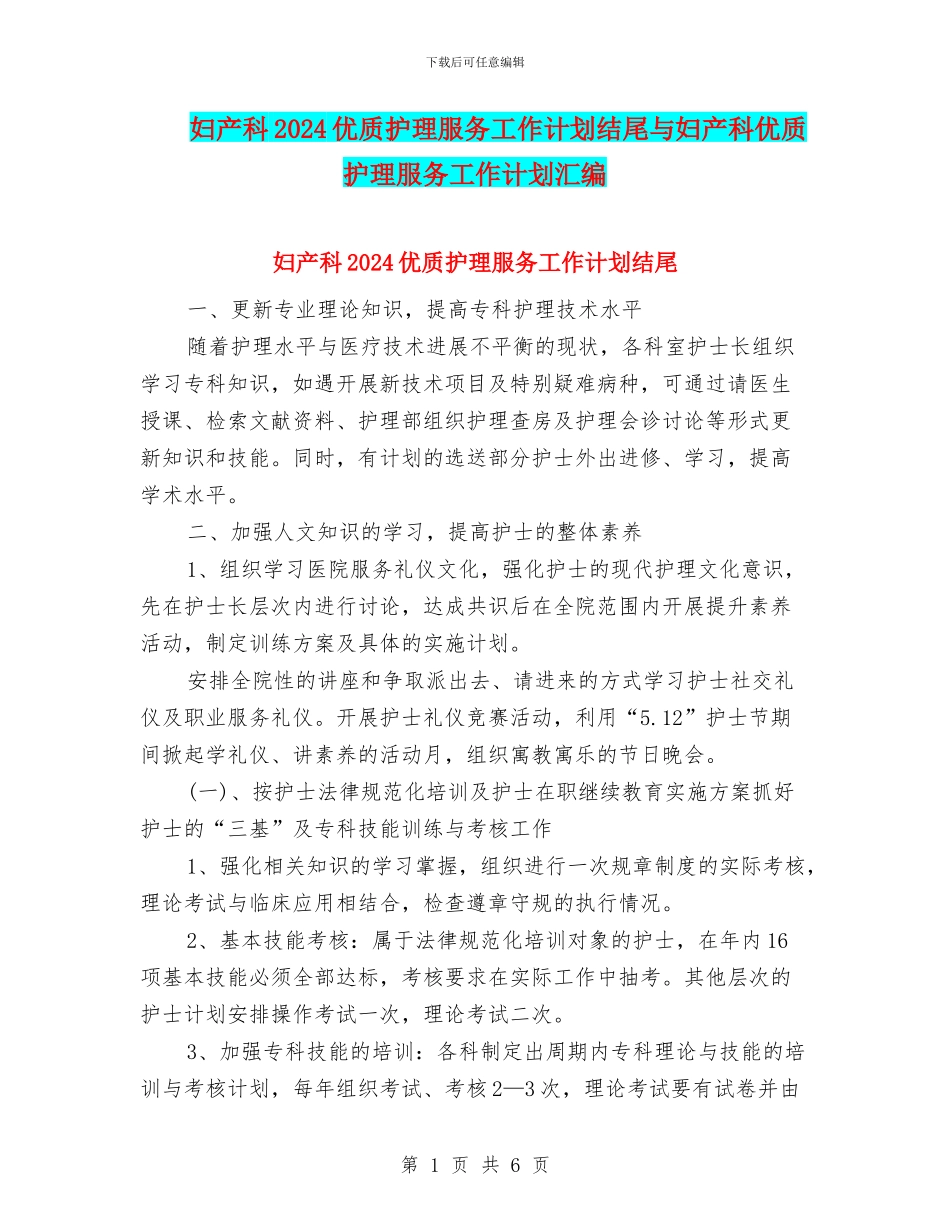 下载后可任意编辑

妇产科2024优质护理服务工作计划结尾与妇产科优质护理服务工作计划汇编

妇产科2024优质护理服务工作计划结尾

一、更新专业理论知识，提高专科护理技术水平

随着护理水平与医疗技术进展不平衡的现状，各科室护士长组织学习专科知识，如遇开展新技术项目及特别疑难病种，可通过请医生授课、检索文献资料、护理部组织护理查房及护理会诊讨论等形式更新知识和技能。同时，有计划的选送部分护士外出进修、学习，提高学术水平。

二、加强人文知识的学习，提高护士的整体素养

1、组织学习医院服务礼仪文化，强化护士的现代护理文化意识，先在护士长层次内进行讨论，达成共识后在全院范围内开展提升素养活动，制定训练方案及具体的实施计划。

安排全院性的讲座和争取派出去、请进来的方式学习护士社交礼仪及职业服务礼仪。开展护士礼仪竞赛活动，利用“5.12”护士节期间掀起学礼仪、讲素养的活动月，组织寓教寓乐的节日晚会。

(一)、按护士法律规范化培训及护士在职继续教育实施方案抓好护士的“三基”及专科技能训练与考核工作

1、强化相关知识的学习掌握，组织进行一次规章制度的实际考核，理论考试与临床应用相结合，检查遵章守规的执行情况。

2、基本技能考核：属于法律规范化培训对象的护士，在年内16项基本技能必须全部达标，考核要求在实际工作中抽考。其他层次的护士计划安排操作考试一次，理论考试二次。

3、加强专科技能的培训：各科制定出周期内专科理论与技能的培训与考核计划，每年组织考试、考核2—3次，理论考试要有试卷并由

第 1 页 共 6 页